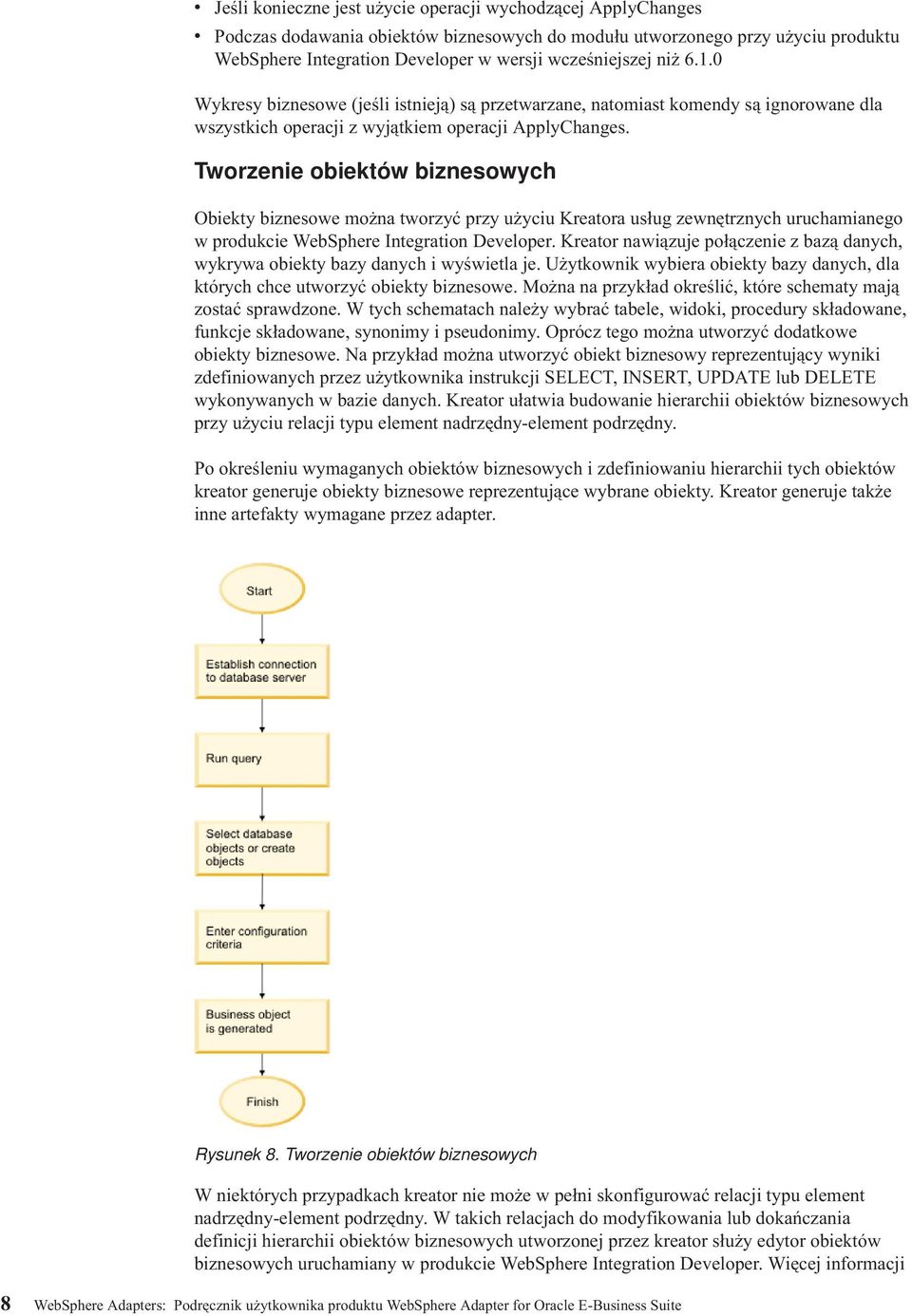 • Jeśli konieczne jest użycie operacji wychodzącej ApplyChanges
• Podczas dodawania obiektów biznesowych do modułu utworzonego przy użyciu produktu WebSphere Integration Developer w wersji wcześniejszej niż 6.1.0

Wykresy biznesowe (jeśli istnieją) są przetwarzane, natomiast komendy są ignorowane dla wszystkich operacji z wyjątkiem operacji ApplyChanges.

Tworzenie obiektów biznesowych

Obiekty biznesowe można tworzyć przy użyciu Kreatora usług zewnętrznych uruchamianego w produkcie WebSphere Integration Developer. Kreator nawiązuje połączenie z bazą danych, wykrywa obiekty bazy danych i wyświetla je. Użytkownik wybiera obiekty bazy danych, dla których chce utworzyć obiekty biznesowe. Można na przykład określić, które schematy mają zostać sprawdzone. W tych schematach należy wybrać tabele, widoki, procedury składowane, funkcje składowane, synonimy i pseudonimy. Oprócz tego można utworzyć dodatkowe obiekty biznesowe. Na przykład można utworzyć obiekt biznesowy reprezentujący wyniki zdefiniowanych przez użytkownika instrukcji SELECT, INSERT, UPDATE lub DELETE wykonywanych w bazie danych. Kreator ułatwia budowanie hierarchii obiektów biznesowych przy użyciu relacji typu element nadrzędny-element podrzędny.

Po określeniu wymaganych obiektów biznesowych i zdefiniowaniu hierarchii tych obiektów kreator generuje obiekty biznesowe reprezentujące wybrane obiekty. Kreator generuje także inne artefakty wymagane przez adapter.

Start

Establish connection to database server

Run query

Select database objects or create objects

Enter configuration criteria

Business object is generated

Finish

Rysunek 8. Tworzenie obiektów biznesowych

W niektórych przypadkach kreator nie może w pełni skonfigurować relacji typu element nadrzędny-element podrzędny. W takich relacjach do modyfikowania lub dokańczania definicji hierarchii obiektów biznesowych utworzonej przez kreator służy edytor obiektów biznesowych uruchamiany w produkcie WebSphere Integration Developer. Więcej informacji

8 WebSphere Adapters: Podręcznik użytkownika produktu WebSphere Adapter for Oracle E-Business Suite